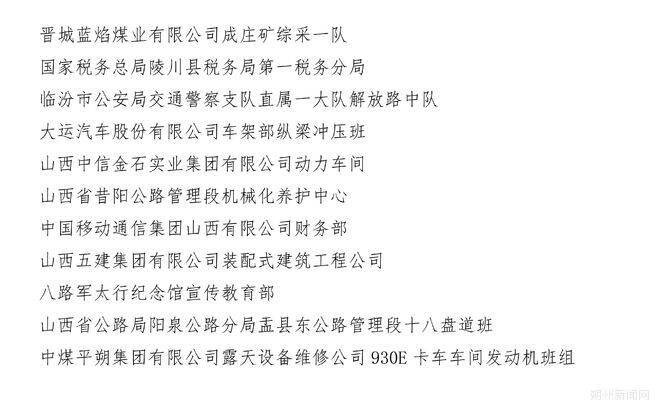 晋城蓝焰煤业有限公司成庄矿综采一队

国家税务总局陵川县税务局第一税务分局

临汾市公安局交通警察支队直属一大队解放路中队

大运汽车股份有限公司车架部纵梁冲压班

山西中信金石实业集团有限公司动力车间

山西省昔阳公路管理段机械化养护中心

中国移动通信集团山西有限公司财务部

山西五建集团有限公司装配式建筑工程公司

八路军太行纪念馆宣传教育部

山西省公路局阳泉公路分局盂县东公路管理段十八盘道班

中煤平朔集团有限公司露天设备维修公司 930E 卡车车间发动机班组

朔州新闻网